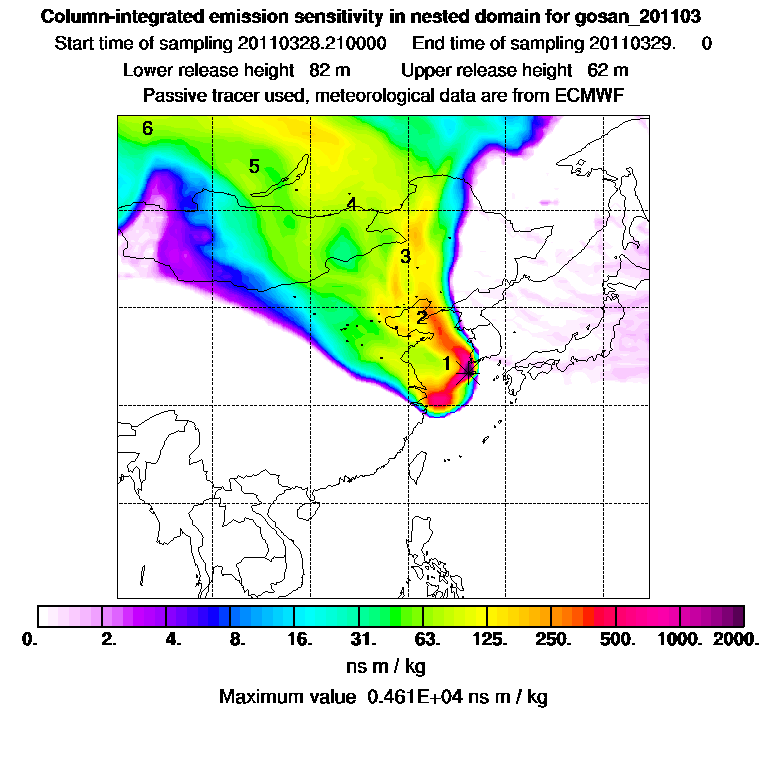 Column-integrated emission sensitivity in nested domain for gosan_201103

Start time of sampling 20110328.210000 End time of sampling 20110329. 0

Lower release height 82 m Upper release height 62 m

Passive tracer used, meteorological data are from ECMWF

6

5

4

3

2

1

0. 2. 4. 8. 16. 31. 63. 125. 250. 500. 1000. 2000.

ns m / kg

Maximum value 0.461E+04 ns m / kg